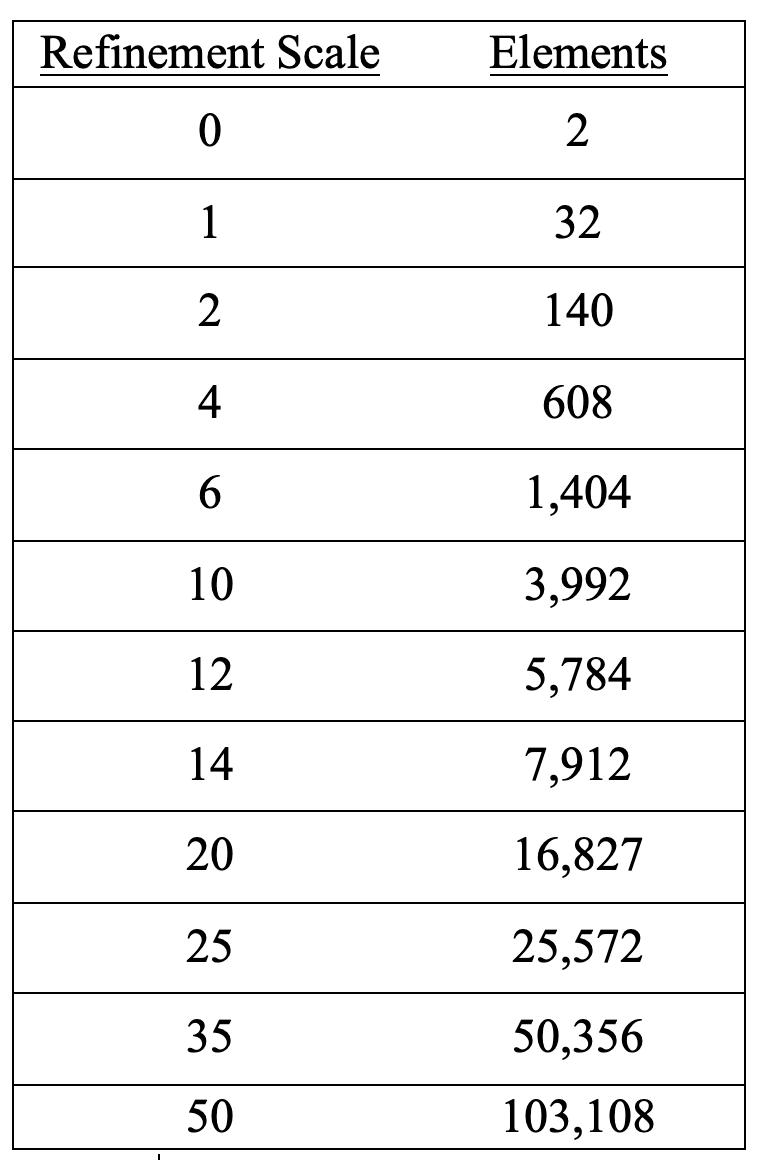 | Refinement Scale | Elements |
|---|---|
| 0 | 2 |
| 1 | 32 |
| 2 | 140 |
| 4 | 608 |
| 6 | 1,404 |
| 10 | 3,992 |
| 12 | 5,784 |
| 14 | 7,912 |
| 20 | 16,827 |
| 25 | 25,572 |
| 35 | 50,356 |
| 50 | 103,108 |